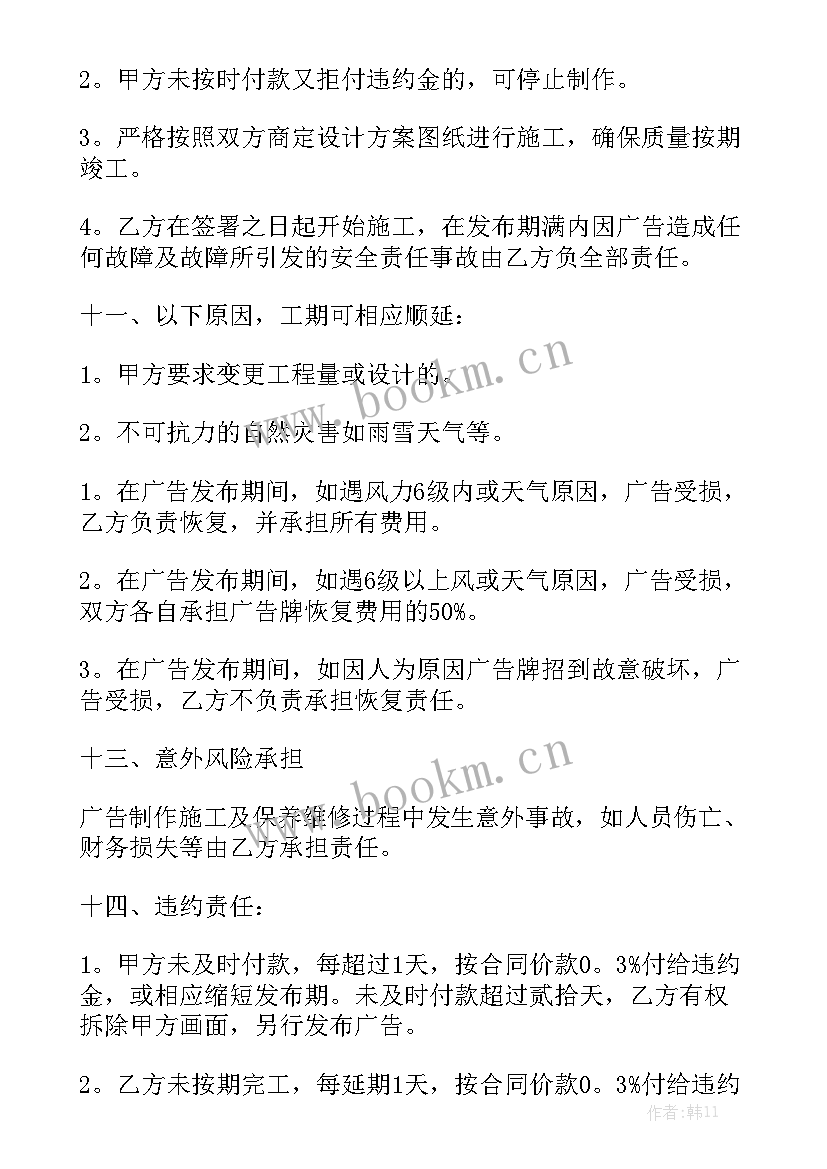 2。甲方未按时付款又拒付违约金的，可停止制作。

3。严格按照双方商定设计方案图纸进行施工，确保质量按期竣工。

4。乙方在签署之日起开始施工，在发布期满内因广告造成任何故障及故障所引发的安全责任事故由乙方负全部责任。

十一、以下原因，工期可相应顺延：

1。甲方要求变更工程量或设计的。

2。不可抗力的自然灾害如雨雪天气等。

1。在广告发布期间，如遇风力6级内或天气原因，广告受损，乙方负责恢复，并承担所有费用。

2。在广告发布期间，如遇6级以上风或天气原因，广告受损，双方各自承担广告牌恢复费用的50%。

3。在广告发布期间，如因人为原因广告牌招到故意破坏，广告受损，乙方不负责承担恢复责任。

十三、意外风险承担

广告制作施工及保养维修过程中发生意外事故，如人员伤亡、财务损失等由乙方承担责任。

十四、违约责任：

1。甲方未及时付款，每超过1天，按合同价款0。3%付给违约金，或相应缩短发布期。未及时付款超过贰拾天，乙方有权拆除甲方画面，另行发布广告。

2。乙方未按期完工，每延期1天，按合同价款0。3%付给违约

www.bookm.cn

www.bookm.cn

作者：韩11